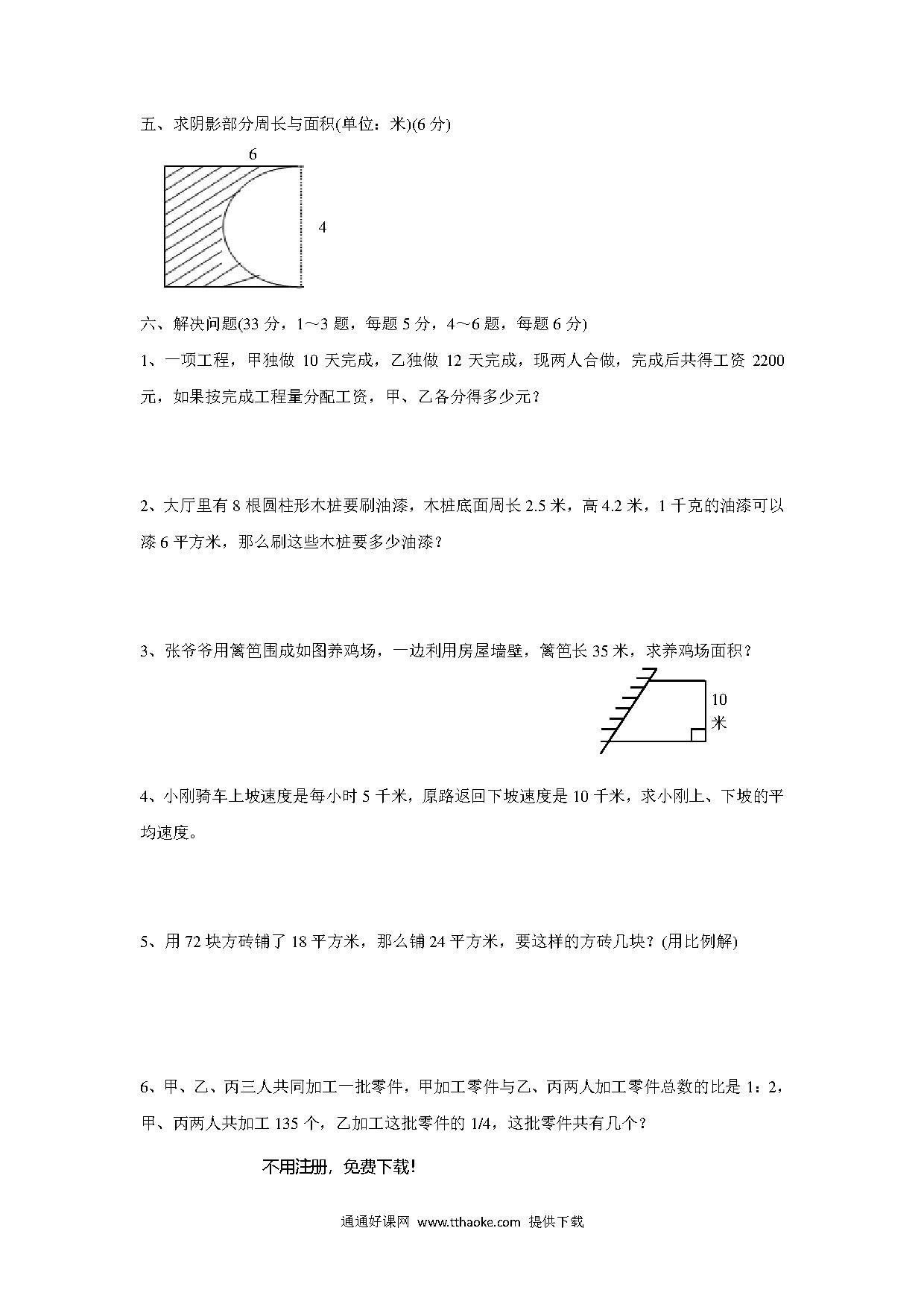 五、求阴影部分周长与面积(单位：米)(6 分)

6

4

六、解决问题(33 分，1～3 题，每题 5 分，4～6 题，每题 6 分)

1、一项工程，甲独做 10 天完成，乙独做 12 天完成，现两人合做，完成后共得工资 2200 元，如果按完成工程量分配工资，甲、乙各分得多少元？

2、大厅里有 8 根圆柱形木桩要刷油漆，木桩底面周长 2.5 米，高 4.2 米，1 千克的油漆可以漆 6 平方米，那么刷这些木桩要多少油漆？

3、张爷爷用篱笆围成如图养鸡场，一边利用房屋墙壁，篱笆长 35 米，求养鸡场面积？

10 米

4、小刚骑车上坡速度是每小时 5 千米，原路返回下坡速度是 10 千米，求小刚上、下坡的平均速度。

5、用 72 块方砖铺了 18 平方米，那么铺 24 平方米，要这样的方砖几块？(用比例解)

6、甲、乙、丙三人共同加工一批零件，甲加工零件与乙、丙两人加工零件总数的比是 1：2，甲、丙两人共加工 135 个，乙加工这批零件的 1/4，这批零件共有几个？

不用注册，免费下载!

通通好课网 www.tthaoke.com 提供下载